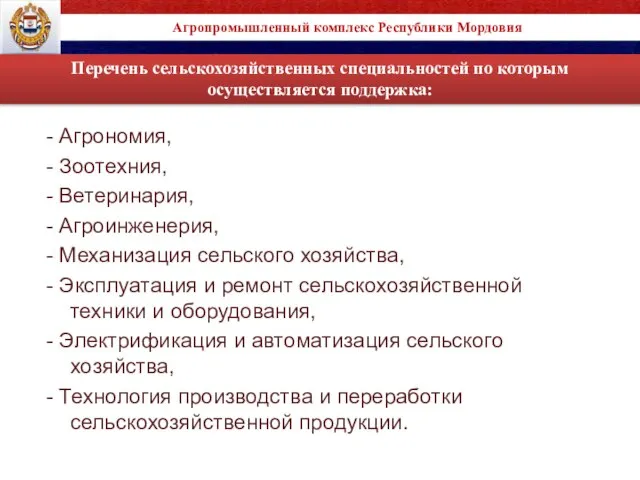 Агропромышленный комплекс Республики Мордовия

Перечень сельскохозяйственных специальностей по которым осуществляется поддержка:

- Агрономия,
- Зоотехния,
- Ветеринария,
- Агроинженерия,
- Механизация сельского хозяйства,
- Эксплуатация и ремонт сельскохозяйственной техники и оборудования,
- Электрификация и автоматизация сельского хозяйства,
- Технология производства и переработки сельскохозяйственной продукции.